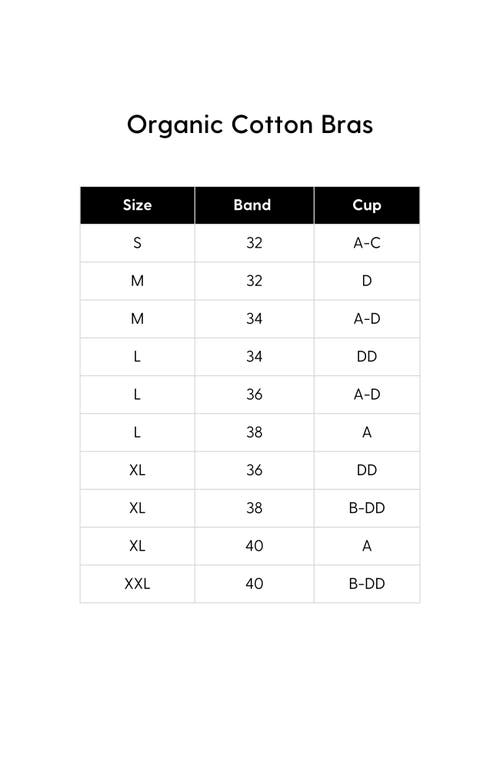 Organic Cotton Bras

| Size | Band | Cup |
|---|---|---|
| S | 32 | A-C |
| M | 32 | D |
| M | 34 | A-D |
| L | 34 | DD |
| L | 36 | A-D |
| L | 38 | A |
| XL | 36 | DD |
| XL | 38 | B-DD |
| XL | 40 | A |
| XXL | 40 | B-DD |